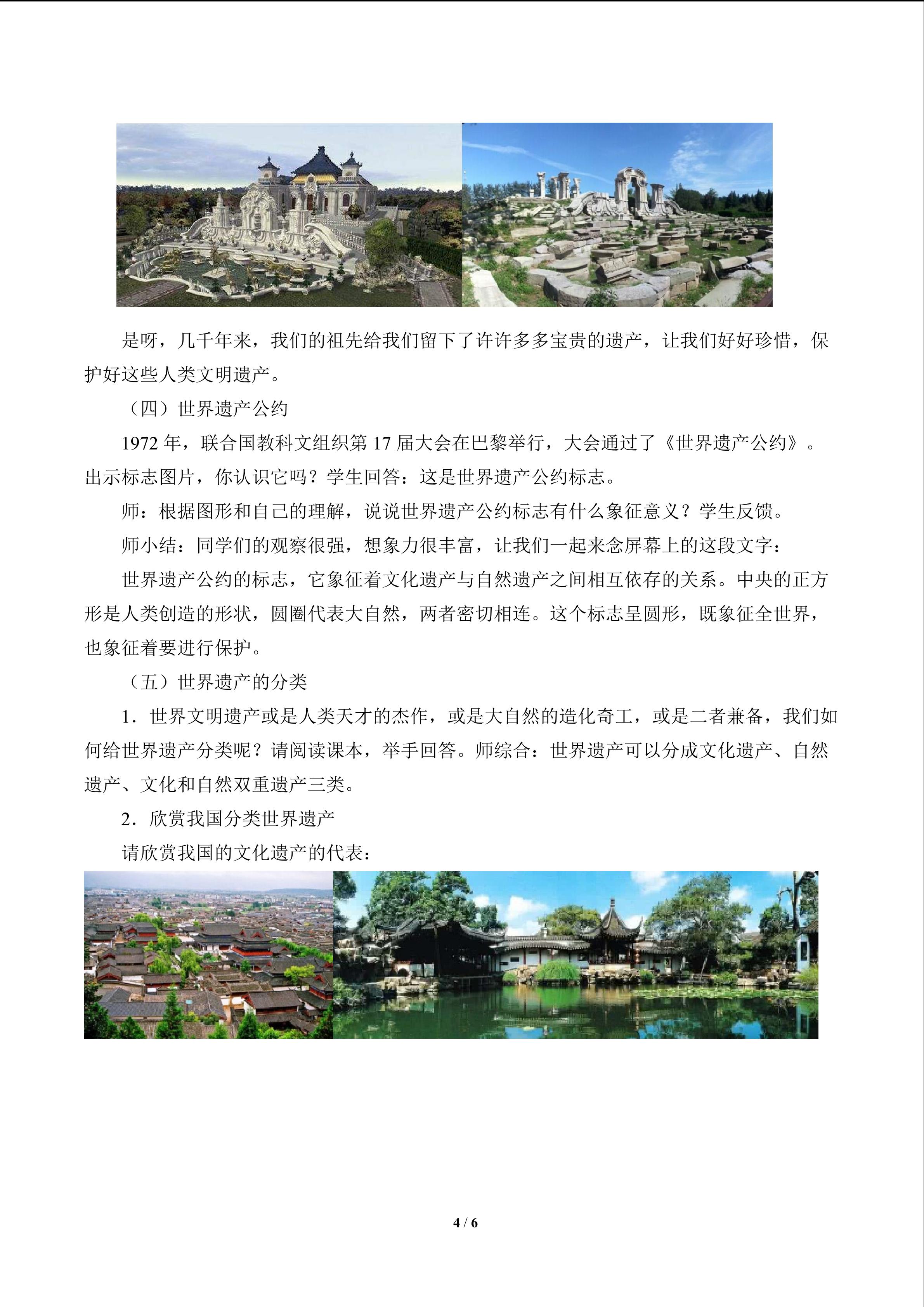 是呀，几千年来，我们的祖先给我们留下了许许多多宝贵的遗产，让我们好好珍惜，保护好这些人类文明遗产。

（四）世界遗产公约

1972 年，联合国教科文组织第 17 届大会在巴黎举行，大会通过了《世界遗产公约》。出示标志图片，你认识它吗？学生回答：这是世界遗产公约标志。

师：根据图形和自己的理解，说说世界遗产公约标志有什么象征意义？学生反馈。

师小结：同学们的观察很强，想象力很丰富，让我们一起来念屏幕上的这段文字：

世界遗产公约的标志，它象征着文化遗产与自然遗产之间相互依存的关系。中央的正方形是人类创造的形状，圆圈代表大自然，两者密切相连。这个标志呈圆形，既象征全世界，也象征着要进行保护。

（五）世界遗产的分类

1．世界文明遗产或是人类天才的杰作，或是大自然的造化奇工，或是二者兼备，我们如何给世界遗产分类呢？请阅读课本，举手回答。师综合：世界遗产可以分成文化遗产、自然遗产、文化和自然双重遗产三类。

2．欣赏我国分类世界遗产

请欣赏我国的文化遗产的代表：

4 / 6